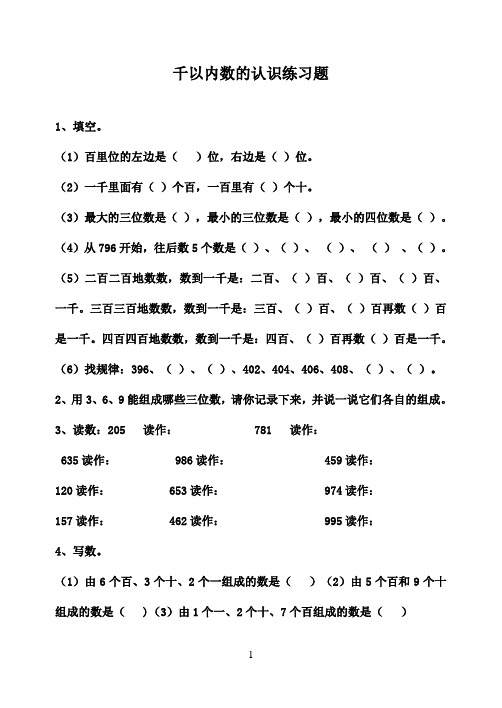 千以内数的认识练习题

1、填空。

（1）百里位的左边是（　）位，右边是（ ）位。

（2）一千里面有（ ）个百，一百里有（ ）个十。

（3）最大的三位数是（ ），最小的三位数是（ ），最小的四位数是（ ）。

（4）从 796 开始，往后数 5 个数是（ ）、（ ）、（ ）、（ ）、（ ）。

（5）二百二百地数数，数到一千是：二百、（ ）百、（ ）百、（ ）百、一千。三百三百地数数，数到一千是：三百、（ ）百、（ ）百再数（ ）百是一千。四百四百地数数，数到一千是：四百、（ ）百再数（ ）百是一千。

（6）找规律：396、（ ）、（ ）、402、404、406、408、（ ）、（ ）。

2、用 3、6、9 能组成哪些三位数，请你记录下来，并说一说它们各自的组成。

3、读数：205　读作：　781　读作：

635 读作：　986 读作：　459 读作：

120 读作：　653 读作：　974 读作：

157 读作：　462 读作：　995 读作：

4、写数。

（1）由 6 个百、3 个十、2 个一组成的数是（　）（2）由 5 个百和 9 个十组成的数是（　）（3）由 1 个一、2 个十、7 个百组成的数是（　）

1